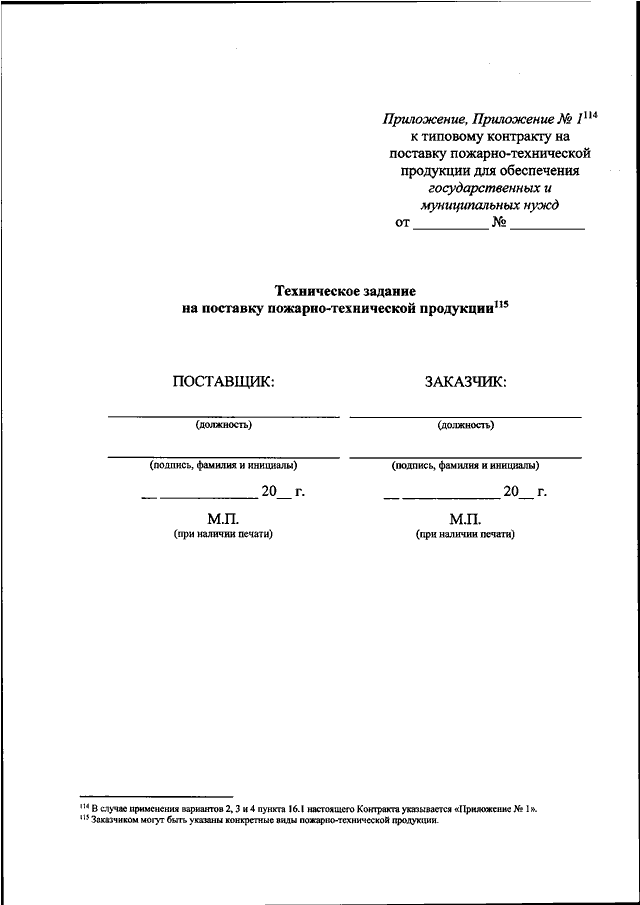 Приложение, Приложение № 1$^{114}$
к типовому контракту на поставку пожарно-технической продукции для обеспечения государственных и муниципальных нужд
от __________ № __________

Техническое задание
на поставку пожарно-технической продукции$^{115}$

ПОСТАВЩИК:

(должность)

(подпись, фамилия и инициалы)

__ ____________ 20__ г.

М.П.
(при наличии печати)

ЗАКАЗЧИК:

(должность)

(подпись, фамилия и инициалы)

__ ____________ 20__ г.

М.П.
(при наличии печати)

$^{114}$ В случае применения вариантов 2, 3 и 4 пункта 16.1 настоящего Контракта указывается «Приложение № 1».
$^{115}$ Заказчиком могут быть указаны конкретные виды пожарно-технической продукции.